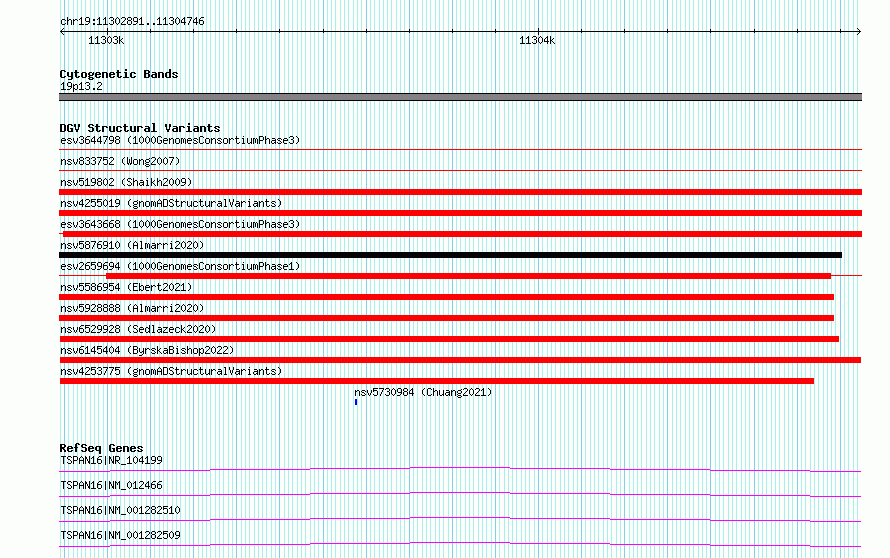 chr19:11302891..11304746

11303k

11304k

Cytogenetic Bands
19p13.2

DGV Structural Variants
esv3644798 (1000GenomesConsortiumPhase3)
nsv833752 (Wong2007)
nsv519802 (Shaikh2009)
nsv4255019 (gnomADStructuralVariants)
esv3643668 (1000GenomesConsortiumPhase3)
nsv5876910 (Almarri2020)
esv2659694 (1000GenomesConsortiumPhase1)
nsv5586954 (Ebert2021)
nsv5928888 (Almarri2020)
nsv6529928 (Sedlazeck2020)
nsv6145404 (ByrskaBishop2022)
nsv4253775 (gnomADStructuralVariants)
nsv5730984 (Chuang2021)

RefSeq Genes
TSPAN16|NR_104199
TSPAN16|NM_012466
TSPAN16|NM_001282510
TSPAN16|NM_001282509